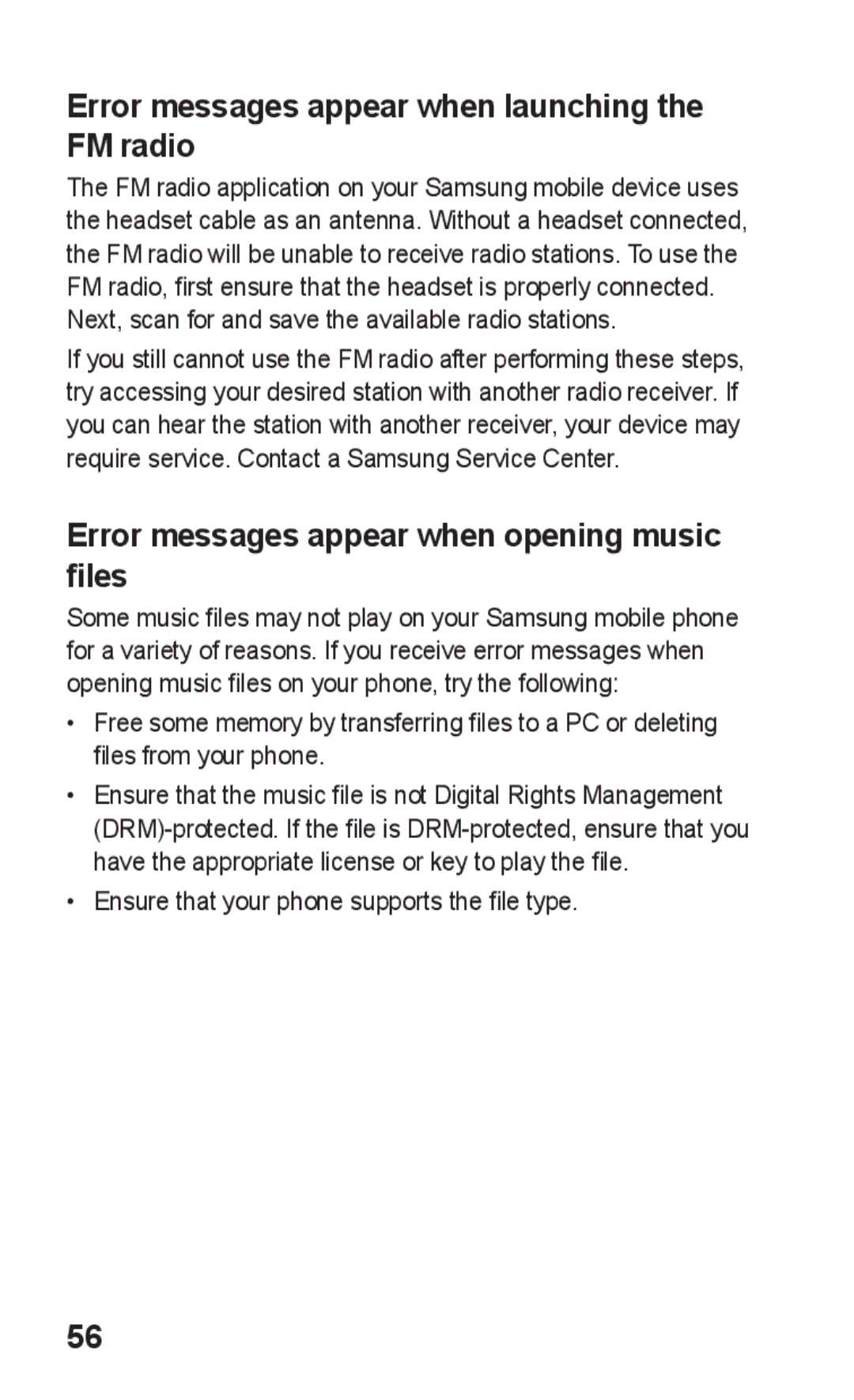 Error messages appear when launching the FM radio

The FM radio application on your Samsung mobile device uses the headset cable as an antenna. Without a headset connected, the FM radio will be unable to receive radio stations. To use the FM radio, first ensure that the headset is properly connected. Next, scan for and save the available radio stations.

If you still cannot use the FM radio after performing these steps, try accessing your desired station with another radio receiver. If you can hear the station with another receiver, your device may require service. Contact a Samsung Service Center.

Error messages appear when opening music files

Some music files may not play on your Samsung mobile phone for a variety of reasons. If you receive error messages when opening music files on your phone, try the following:

• Free some memory by transferring files to a PC or deleting files from your phone.

• Ensure that the music file is not Digital Rights Management (DRM)-protected. If the file is DRM-protected, ensure that you have the appropriate license or key to play the file.

• Ensure that your phone supports the file type.

56